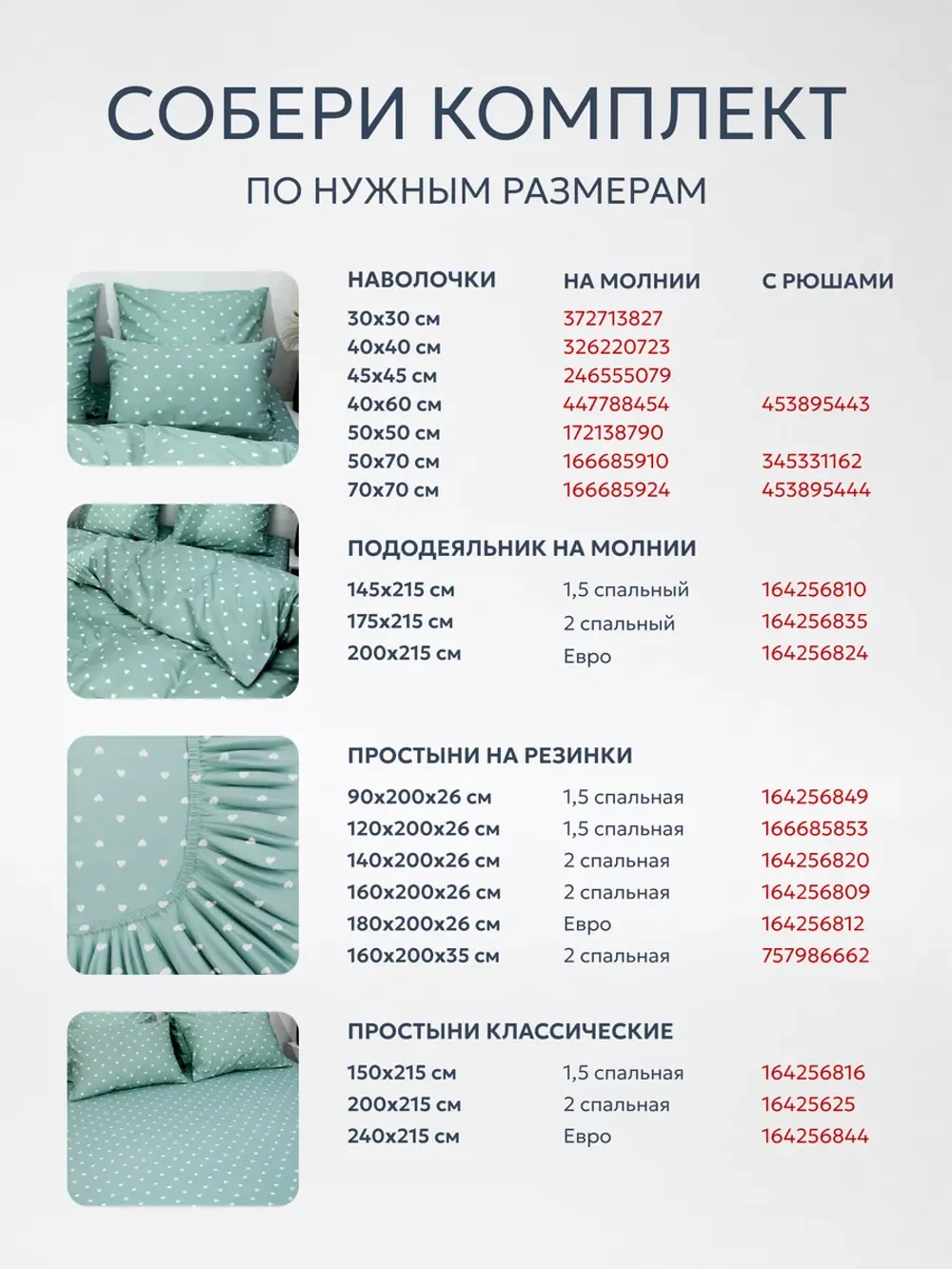 СОБЕРИ КОМПЛЕКТ

ПО НУЖНЫМ РАЗМЕРАМ

| НАВОЛОЧКИ | НА МОЛНИИ | С РЮШАМИ |
|---|---|---|
| 30x30 см | 372713827 | |
| 40x40 см | 326220723 | |
| 45x45 см | 246555079 | |
| 40x60 см | 447788454 | 453895443 |
| 50x50 см | 172138790 | |
| 50x70 см | 166685910 | 345331162 |
| 70x70 см | 166685924 | 453895444 |

ПОДОДЕЯЛЬНИК НА МОЛНИИ

| 145x215 см | 1,5 спальный | 164256810 |
|---|---|---|
| 175x215 см | 2 спальный | 164256835 |
| 200x215 см | Евро | 164256824 |

ПРОСТЫНИ НА РЕЗИНКИ

| 90x200x26 см | 1,5 спальная | 164256849 |
|---|---|---|
| 120x200x26 см | 1,5 спальная | 166685853 |
| 140x200x26 см | 2 спальная | 164256820 |
| 160x200x26 см | 2 спальная | 164256809 |
| 180x200x26 см | Евро | 164256812 |
| 160x200x35 см | 2 спальная | 757986662 |

ПРОСТЫНИ КЛАССИЧЕСКИЕ

| 150x215 см | 1,5 спальная | 164256816 |
|---|---|---|
| 200x215 см | 2 спальная | 16425625 |
| 240x215 см | Евро | 164256844 |